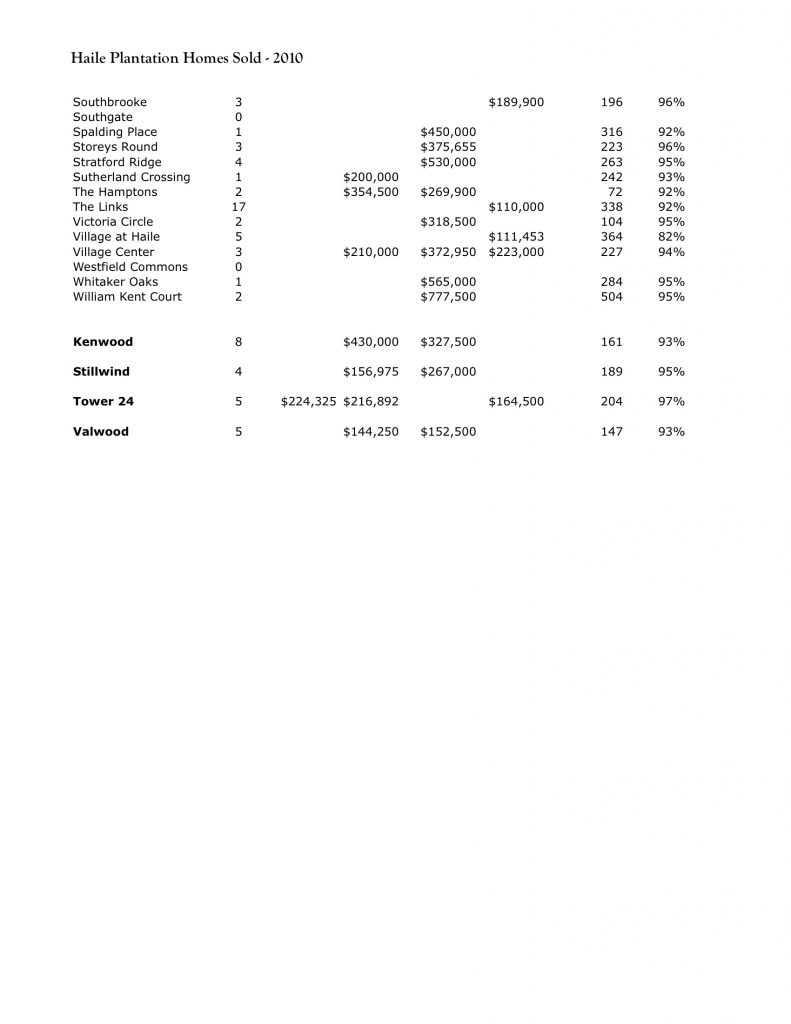 Haile Plantation Homes Sold - 2010

| | | | | | | | |
|---|---|---|---|---|---|---|---|
| Southbrooke | 3 | | | | $189,900 | 196 | 96% |
| Southgate | 0 | | | | | | |
| Spalding Place | 1 | | | $450,000 | | 316 | 92% |
| Storeys Round | 3 | | | $375,655 | | 223 | 96% |
| Stratford Ridge | 4 | | | $530,000 | | 263 | 95% |
| Sutherland Crossing | 1 | | $200,000 | | | 242 | 93% |
| The Hamptons | 2 | | $354,500 | $269,900 | | 72 | 92% |
| The Links | 17 | | | | $110,000 | 338 | 92% |
| Victoria Circle | 2 | | | $318,500 | | 104 | 95% |
| Village at Haile | 5 | | | | $111,453 | 364 | 82% |
| Village Center | 3 | | $210,000 | $372,950 | $223,000 | 227 | 94% |
| Westfield Commons | 0 | | | | | | |
| Whitaker Oaks | 1 | | | $565,000 | | 284 | 95% |
| William Kent Court | 2 | | | $777,500 | | 504 | 95% |
| **Kenwood** | 8 | | $430,000 | $327,500 | | 161 | 93% |
| **Stillwind** | 4 | | $156,975 | $267,000 | | 189 | 95% |
| **Tower 24** | 5 | $224,325 | $216,892 | | $164,500 | 204 | 97% |
| **Valwood** | 5 | | $144,250 | $152,500 | | 147 | 93% |